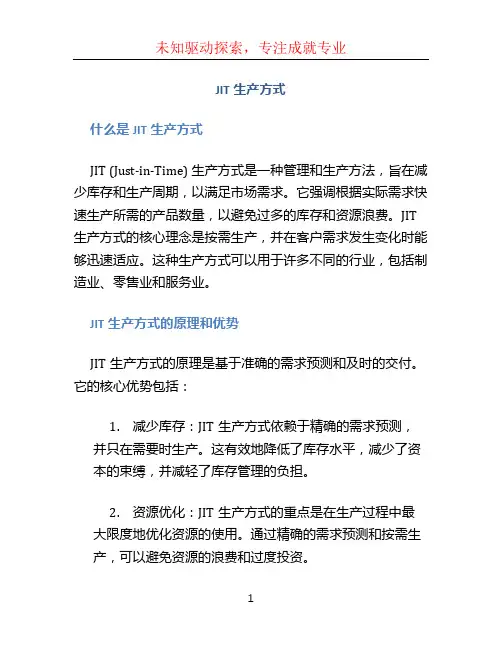 未知驱动探索，专注成就专业

JIT 生产方式

什么是 JIT 生产方式

JIT (Just-in-Time) 生产方式是一种管理和生产方法，旨在减少库存和生产周期，以满足市场需求。它强调根据实际需求快速生产所需的产品数量，以避免过多的库存和资源浪费。JIT 生产方式的核心理念是按需生产，并在客户需求发生变化时能够迅速适应。这种生产方式可以用于许多不同的行业，包括制造业、零售业和服务业。

JIT 生产方式的原理和优势

JIT 生产方式的原理是基于准确的需求预测和及时的交付。它的核心优势包括：

1. 减少库存：JIT 生产方式依赖于精确的需求预测，并只在需要时生产。这有效地降低了库存水平，减少了资本的束缚，并减轻了库存管理的负担。

2. 资源优化：JIT 生产方式的重点是在生产过程中最大限度地优化资源的使用。通过精确的需求预测和按需生产，可以避免资源的浪费和过度投资。

1